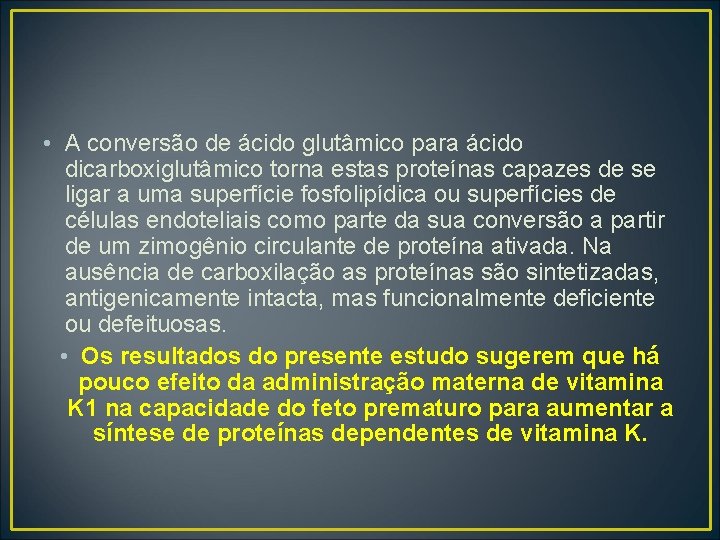 • A conversão de ácido glutâmico para ácido dicarboxiglutâmico torna estas proteínas capazes de se ligar a uma superfície fosfolipídica ou superfícies de células endoteliais como parte da sua conversão a partir de um zimogênio circulante de proteína ativada. Na ausência de carboxilação as proteínas são sintetizadas, antigenicamente intacta, mas funcionalmente deficiente ou defeituosas.

• Os resultados do presente estudo sugerem que há pouco efeito da administração materna de vitamina K1 na capacidade do feto prematuro para aumentar a síntese de proteínas dependentes de vitamina K.